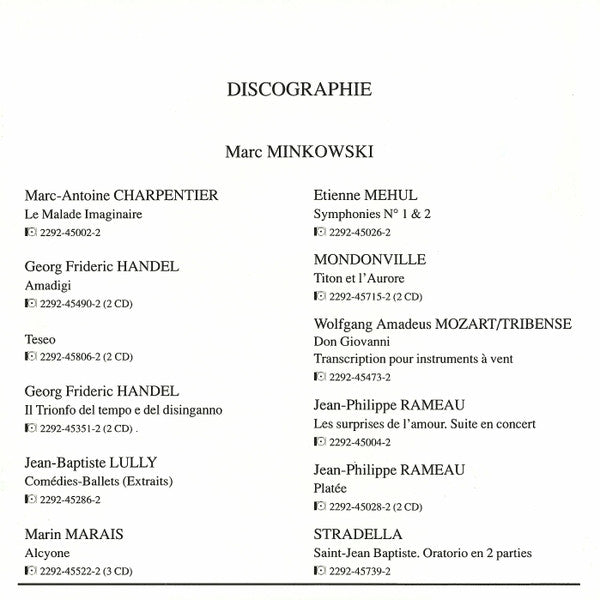 DISCOGRAPHIE

Marc MINKOWSKI

Marc-Antoine CHARPENTIER
Le Malade Imaginaire
2292-45002-2

Georg Frideric HANDEL
Amadigi
2292-45490-2 (2 CD)

Teseo
2292-45806-2 (2 CD)

Georg Frideric HANDEL
Il Trionfo del tempo e del disinganno
2292-45351-2 (2 CD) .

Jean-Baptiste LULLY
Comédies-Ballets (Extraits)
2292-45286-2

Marin MARAIS
Alcyone
2292-45522-2 (3 CD)

Etienne MEHUL
Symphonies N° 1 & 2
2292-45026-2

MONDONVILLE
Titon et l'Aurore
2292-45715-2 (2 CD)

Wolfgang Amadeus MOZART/TRIBENSE
Don Giovanni
Transcription pour instruments à vent
2292-45473-2

Jean-Philippe RAMEAU
Les surprises de l'amour. Suite en concert
2292-45004-2

Jean-Philippe RAMEAU
Platée
2292-45028-2 (2 CD)

STRADELLA
Saint-Jean Baptiste. Oratorio en 2 parties
2292-45739-2